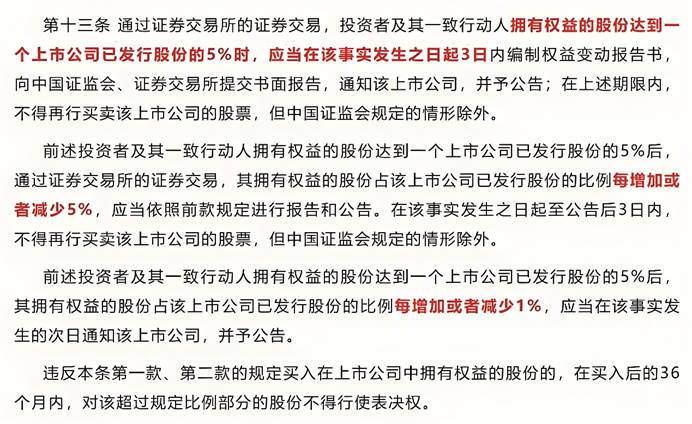 第十三条 通过证券交易所的证券交易，投资者及其一致行动人拥有权益的股份达到一个上市公司已发行股份的5%时，应当在该事实发生之日起3日内编制权益变动报告书，向中国证监会、证券交易所提交书面报告，通知该上市公司，并予公告；在上述期限内，不得再行买卖该上市公司的股票，但中国证监会规定的情形除外。

前述投资者及其一致行动人拥有权益的股份达到一个上市公司已发行股份的5%后，通过证券交易所的证券交易，其拥有权益的股份占该上市公司已发行股份的比例每增加或者减少5%，应当依照前款规定进行报告和公告。在该事实发生之日起至公告后3日内，不得再行买卖该上市公司的股票，但中国证监会规定的情形除外。

前述投资者及其一致行动人拥有权益的股份达到一个上市公司已发行股份的5%后，其拥有权益的股份占该上市公司已发行股份的比例每增加或者减少1%，应当在该事实发生的次日通知该上市公司，并予公告。

违反本条第一款、第二款的规定买入在上市公司中拥有权益的股份的，在买入后的36个月内，对该超过规定比例部分的股份不得行使表决权。